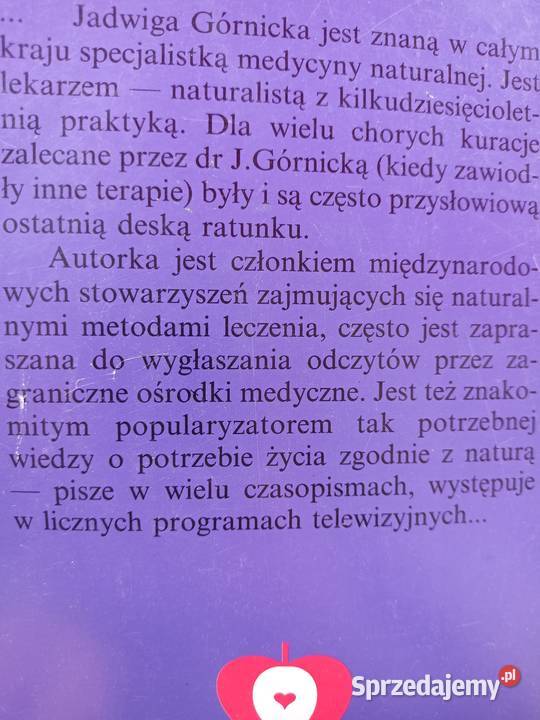 ... Jadwiga Górnicka jest znaną w całym kraju specjalistką medycyny naturalnej. Jest lekarzem — naturalistą z kilkudziesięcioletnią praktyką. Dla wielu chorych kuracje zalecane przez dr J.Górnicką (kiedy zawiodły inne terapie) były i są często przysłowiową ostatnią deską ratunku.

Autorka jest członkiem międzynarodowych stowarzyszeń zajmujących się naturalnymi metodami leczenia, często jest zapraszana do wygłaszania odczytów przez zagraniczne ośrodki medyczne. Jest też znakomitym popularyzatorem tak potrzebnej wiedzy o potrzebie życia zgodnie z naturą — pisze w wielu czasopismach, występuje w licznych programach telewizyjnych...

Sprzedajemy.pl